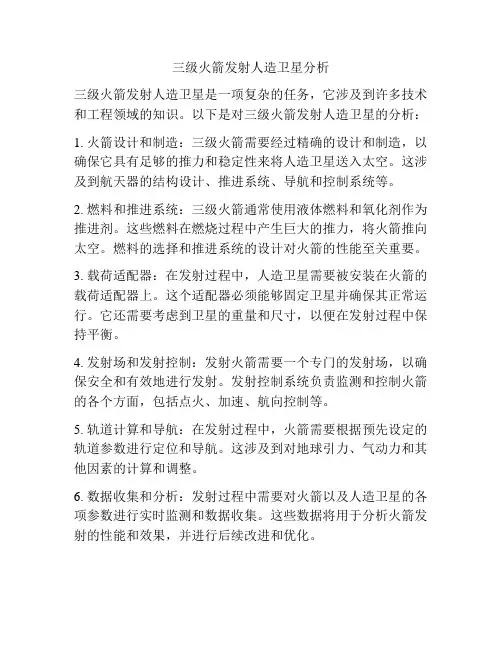 三级火箭发射人造卫星分析

三级火箭发射人造卫星是一项复杂的任务，它涉及到许多技术和工程领域的知识。以下是对三级火箭发射人造卫星的分析：

1. 火箭设计和制造：三级火箭需要经过精确的设计和制造，以确保它具有足够的推力和稳定性来将人造卫星送入太空。这涉及到航天器的结构设计、推进系统、导航和控制系统等。

2. 燃料和推进系统：三级火箭通常使用液体燃料和氧化剂作为推进剂。这些燃料在燃烧过程中产生巨大的推力，将火箭推向太空。燃料的选择和推进系统的设计对火箭的性能至关重要。

3. 载荷适配器：在发射过程中，人造卫星需要被安装在火箭的载荷适配器上。这个适配器必须能够固定卫星并确保其正常运行。它还需要考虑到卫星的重量和尺寸，以便在发射过程中保持平衡。

4. 发射场和发射控制：发射火箭需要一个专门的发射场，以确保安全和有效地进行发射。发射控制系统负责监测和控制火箭的各个方面，包括点火、加速、航向控制等。

5. 轨道计算和导航：在发射过程中，火箭需要根据预先设定的轨道参数进行定位和导航。这涉及到对地球引力、气动力和其他因素的计算和调整。

6. 数据收集和分析：发射过程中需要对火箭以及人造卫星的各项参数进行实时监测和数据收集。这些数据将用于分析火箭发射的性能和效果，并进行后续改进和优化。